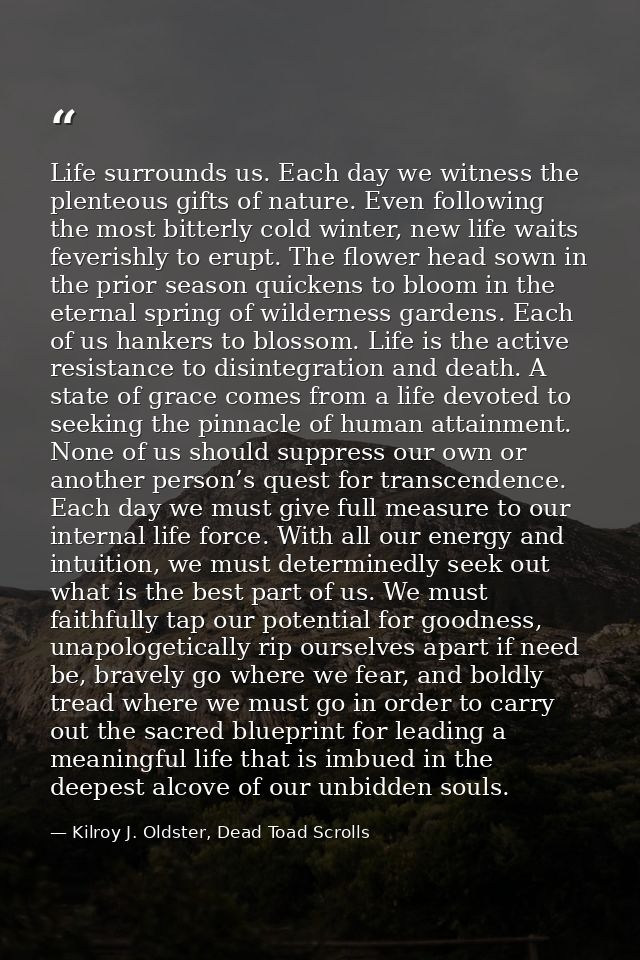 "

Life surrounds us. Each day we witness the plenteous gifts of nature. Even following the most bitterly cold winter, new life waits feverishly to erupt. The flower head sown in the prior season quickens to bloom in the eternal spring of wilderness gardens. Each of us hankers to blossom. Life is the active resistance to disintegration and death. A state of grace comes from a life devoted to seeking the pinnacle of human attainment. None of us should suppress our own or another person's quest for transcendence. Each day we must give full measure to our internal life force. With all our energy and intuition, we must determinedly seek out what is the best part of us. We must faithfully tap our potential for goodness, unapologetically rip ourselves apart if need be, bravely go where we fear, and boldly tread where we must go in order to carry out the sacred blueprint for leading a meaningful life that is imbued in the deepest alcove of our unbidden souls.

— Kilroy J. Oldster, Dead Toad Scrolls